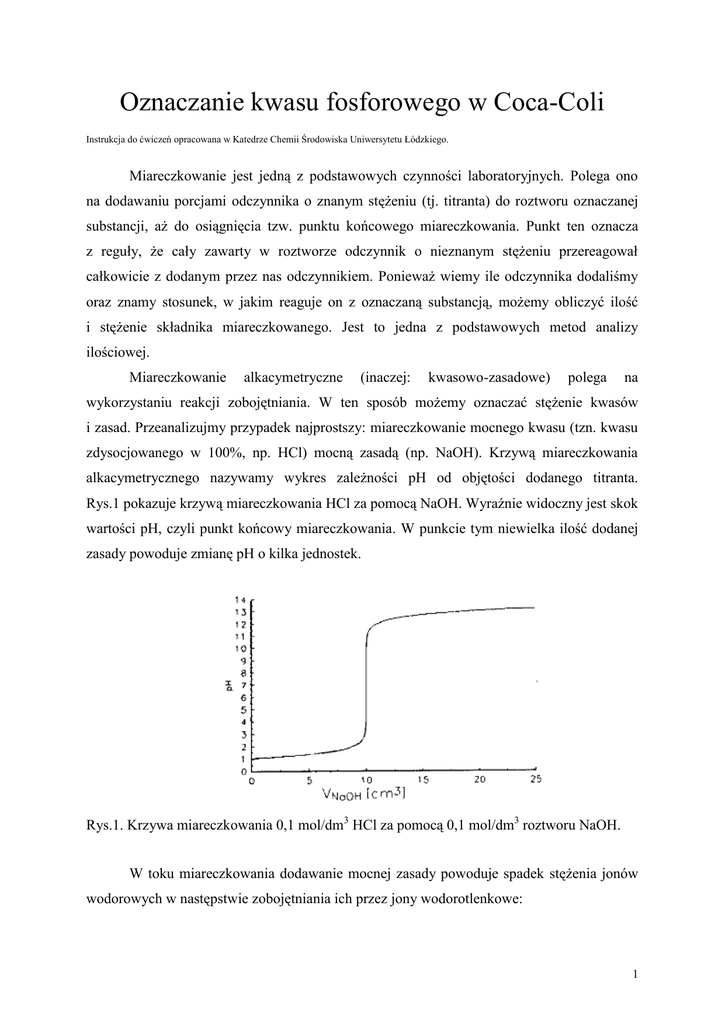 Oznaczanie kwasu fosforowego w Coca-Coli

Instrukcja do ćwiczeń opracowana w Katedrze Chemii Środowiska Uniwersytetu Łódzkiego.

Miareczkowanie jest jedną z podstawowych czynności laboratoryjnych. Polega ono na dodawaniu porcjami odczynnika o znanym stężeniu (tj. titranta) do roztworu oznaczanej substancji, aż do osiągnięcia tzw. punktu końcowego miareczkowania. Punkt ten oznacza z reguły, że cały zawarty w roztworze odczynnik o nieznanym stężeniu przereagował całkowicie z dodanym przez nas odczynnikiem. Ponieważ wiemy ile odczynnika dodaliśmy oraz znamy stosunek, w jakim reaguje on z oznaczaną substancją, możemy obliczyć ilość i stężenie składnika miareczkowanego. Jest to jedna z podstawowych metod analizy ilościowej.

Miareczkowanie alkacymetryczne (inaczej: kwasowo-zasadowe) polega na wykorzystaniu reakcji zobojętniania. W ten sposób możemy oznaczać stężenie kwasów i zasad. Przeanalizujmy przypadek najprostszy: miareczkowanie mocnego kwasu (tzn. kwasu zdysocjowanego w 100%, np. HCl) mocną zasadą (np. NaOH). Krzywą miareczkowania alkacymetrycznego nazywamy wykres zależności pH od objętości dodanego titranta. Rys.1 pokazuje krzywą miareczkowania HCl za pomocą NaOH. Wyraźnie widoczny jest skok wartości pH, czyli punkt końcowy miareczkowania. W punkcie tym niewielka ilość dodanej zasady powoduje zmianę pH o kilka jednostek.

14
13
12
11
10
9
8
7
6
5
4
3
2
1
0
pH
0 5 10 15 20 25
$V_{NaOH}$ [cm3]

Rys.1. Krzywa miareczkowania 0,1 mol/dm$^3$ HCl za pomocą 0,1 mol/dm$^3$ roztworu NaOH.

W toku miareczkowania dodawanie mocnej zasady powoduje spadek stężenia jonów wodorowych w następstwie zobojętniania ich przez jony wodorotlenkowe:

1